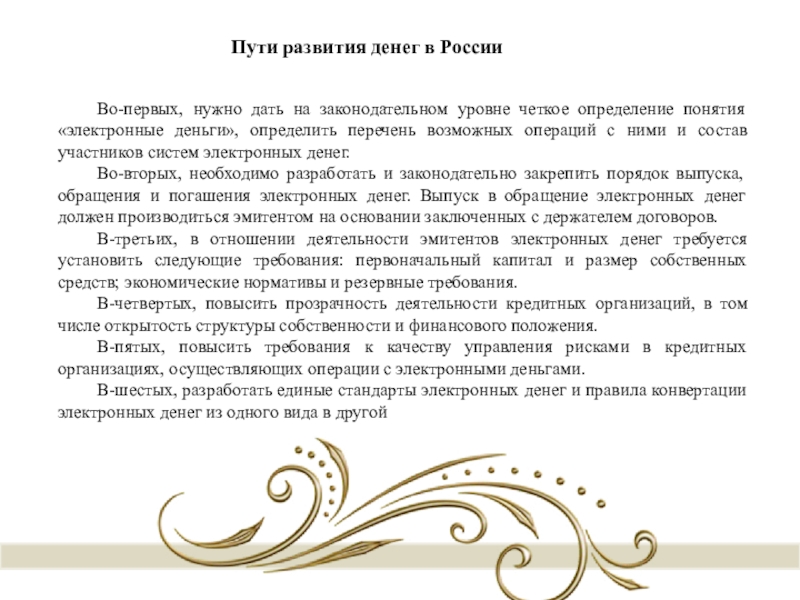 Пути развития денег в России

Во-первых, нужно дать на законодательном уровне четкое определение понятия «электронные деньги», определить перечень возможных операций с ними и состав участников систем электронных денег.

Во-вторых, необходимо разработать и законодательно закрепить порядок выпуска, обращения и погашения электронных денег. Выпуск в обращение электронных денег должен производиться эмитентом на основании заключенных с держателем договоров.

В-третьих, в отношении деятельности эмитентов электронных денег требуется установить следующие требования: первоначальный капитал и размер собственных средств; экономические нормативы и резервные требования.

В-четвертых, повысить прозрачность деятельности кредитных организаций, в том числе открытость структуры собственности и финансового положения.

В-пятых, повысить требования к качеству управления рисками в кредитных организациях, осуществляющих операции с электронными деньгами.

В-шестых, разработать единые стандарты электронных денег и правила конвертации электронных денег из одного вида в другой